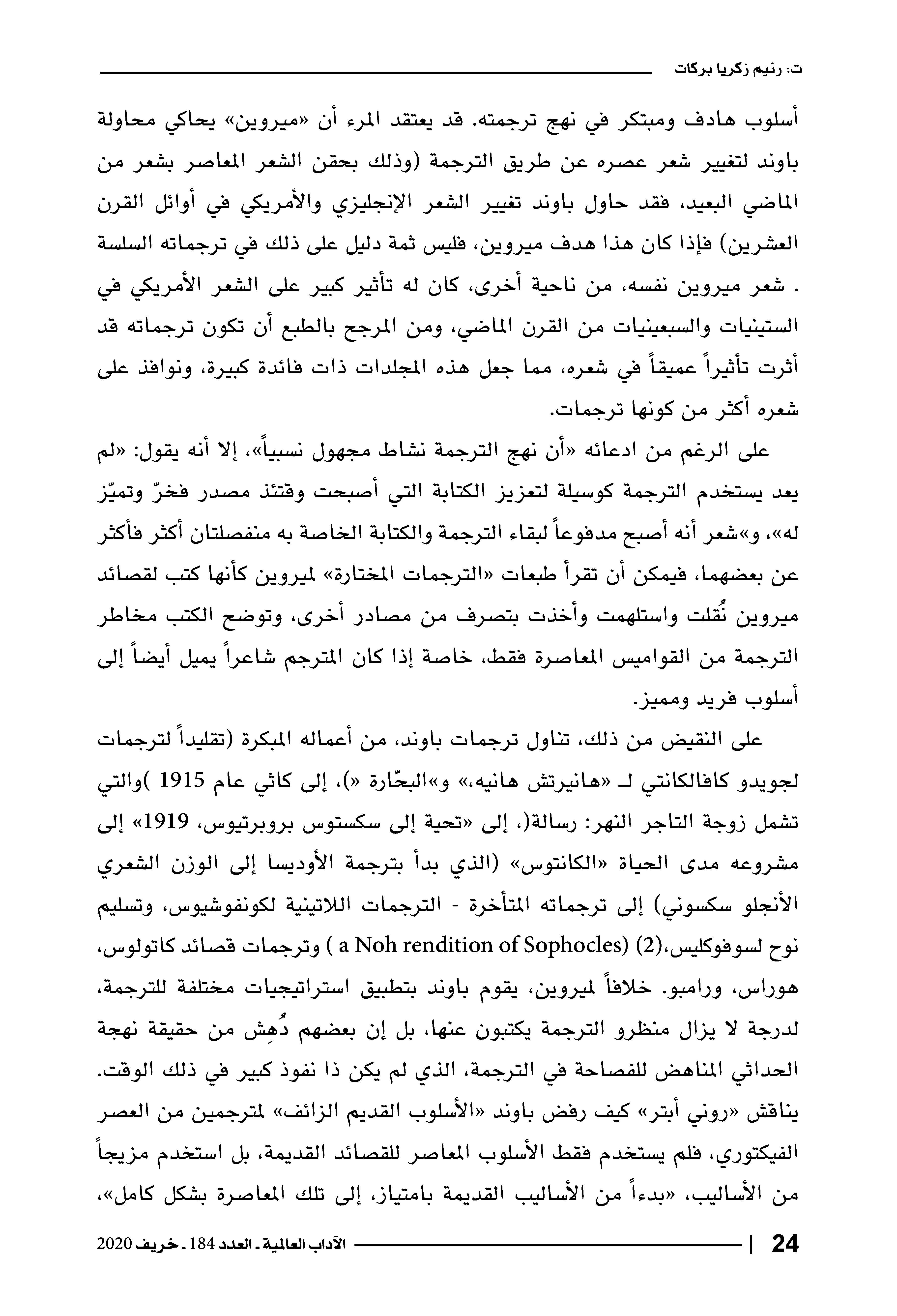 ت: رنيم زكريا بركات

أسلوب هادف ومبتكر في نهج ترجمته. قد يعتقد المرء أن «ميروين» يحاكي محاولة باوند لتغيير شعر عصره عن طريق الترجمة (وذلك بحقن الشعر المعاصر بشعر من الماضي البعيد، فقد حاول باوند تغيير الشعر الإنجليزي والأمريكي في أوائل القرن العشرين) فإذا كان هذا هدف ميروين، فليس ثمة دليل على ذلك في ترجماته السلسة . شعر ميروين نفسه، من ناحية أخرى، كان له تأثير كبير على الشعر الأمريكي في الستينيات والسبعينيات من القرن الماضي، ومن المرجح بالطبع أن تكون ترجماته قد أثرت تأثيراً عميقاً في شعره، مما جعل هذه المجلدات ذات فائدة كبيرة، ونوافذ على شعره أكثر من كونها ترجمات.

على الرغم من ادعائه «أن نهج الترجمة نشاط مجهول نسبياً»، إلا أنه يقول: «لم يعد يستخدم الترجمة كوسيلة لتعزيز الكتابة التي أصبحت وقتئذ مصدر فخرّ وتميّز له»، و»شعر أنه أصبح مدفوعاً لبقاء الترجمة والكتابة الخاصة به منفصلتان أكثر فأكثر عن بعضهما، فيمكن أن تقرأ طبعات «الترجمات المختارة» لميروين كأنها كتب لقصائد ميروين نُقلت واستلهمت وأخذت بتصرف من مصادر أخرى، وتوضح الكتب مخاطر الترجمة من القواميس المعاصرة فقط، خاصة إذا كان المترجم شاعراً يميل أيضاً إلى أسلوب فريد ومميز.

على النقيض من ذلك، تناول ترجمات باوند، من أعماله المبكرة (تقليداً لترجمات لجويدو كافالكانتي لـ «هانيرتش هانيه،» و»البحّارة «)، إلى كاثي عام 1915 )والتي تشمل زوجة التاجر النهر: رسالة(، إلى «تحية إلى سكستوس بروبرتيوس، 1919» إلى مشروعه مدى الحياة «الكانتوس» (الذي بدأ بترجمة الأوديسا إلى الوزن الشعري الأنجلو سكسوني) إلى ترجماته المتأخرة - الترجمات اللاتينية لكونفوشيوس، وتسليم نوح لسوفوكليس،(2) (a Noh rendition of Sophocles ) وترجمات قصائد كاتولوس، هوراس، ورامبو. خلافاً لميروين، يقوم باوند بتطبيق استراتيجيات مختلفة للترجمة، لدرجة لا يزال منظرو الترجمة يكتبون عنها، بل إن بعضهم دُهِش من حقيقة نهجة الحداثي المناهض للفصاحة في الترجمة، الذي لم يكن ذا نفوذ كبير في ذلك الوقت. يناقش «روني أبتر» كيف رفض باوند «الأسلوب القديم الزائف» لمترجمين من العصر الفيكتوري، فلم يستخدم فقط الأسلوب المعاصر للقصائد القديمة، بل استخدم مزيجاً من الأساليب، «بدءاً من الأساليب القديمة بامتياز، إلى تلك المعاصرة بشكل كامل»،

24 | الآداب العالمية ـ العدد 184 ـ خريف 2020